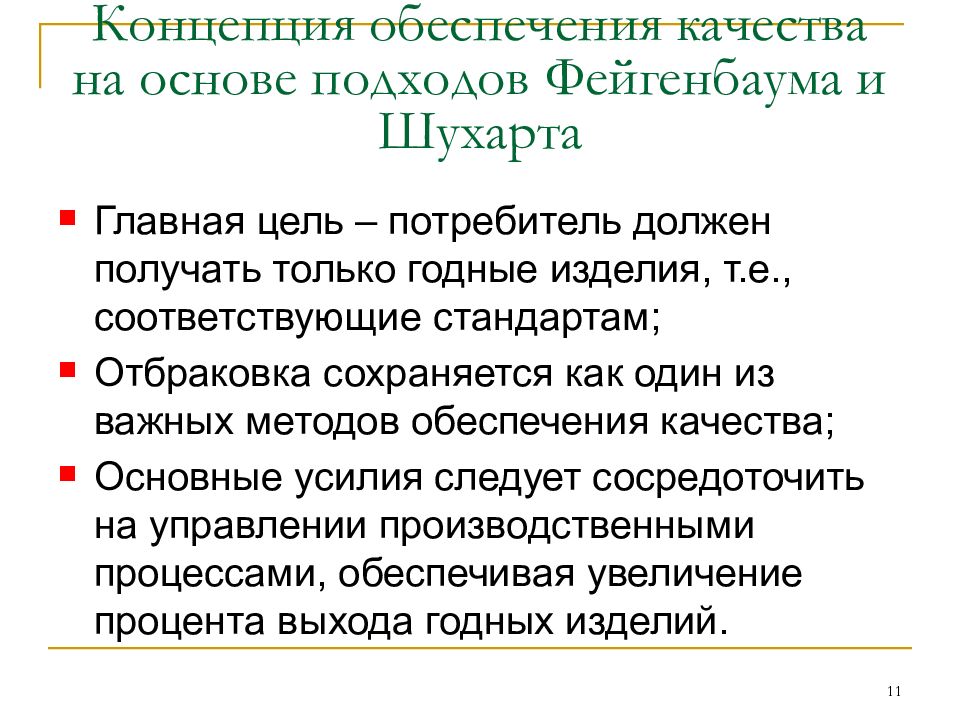 Концепция обеспечения качества на основе подходов Фейгенбаума и Шухарта

Главная цель – потребитель должен получать только годные изделия, т.е., соответствующие стандартам;

Отбраковка сохраняется как один из важных методов обеспечения качества;

Основные усилия следует сосредоточить на управлении производственными процессами, обеспечивая увеличение процента выхода годных изделий.

11